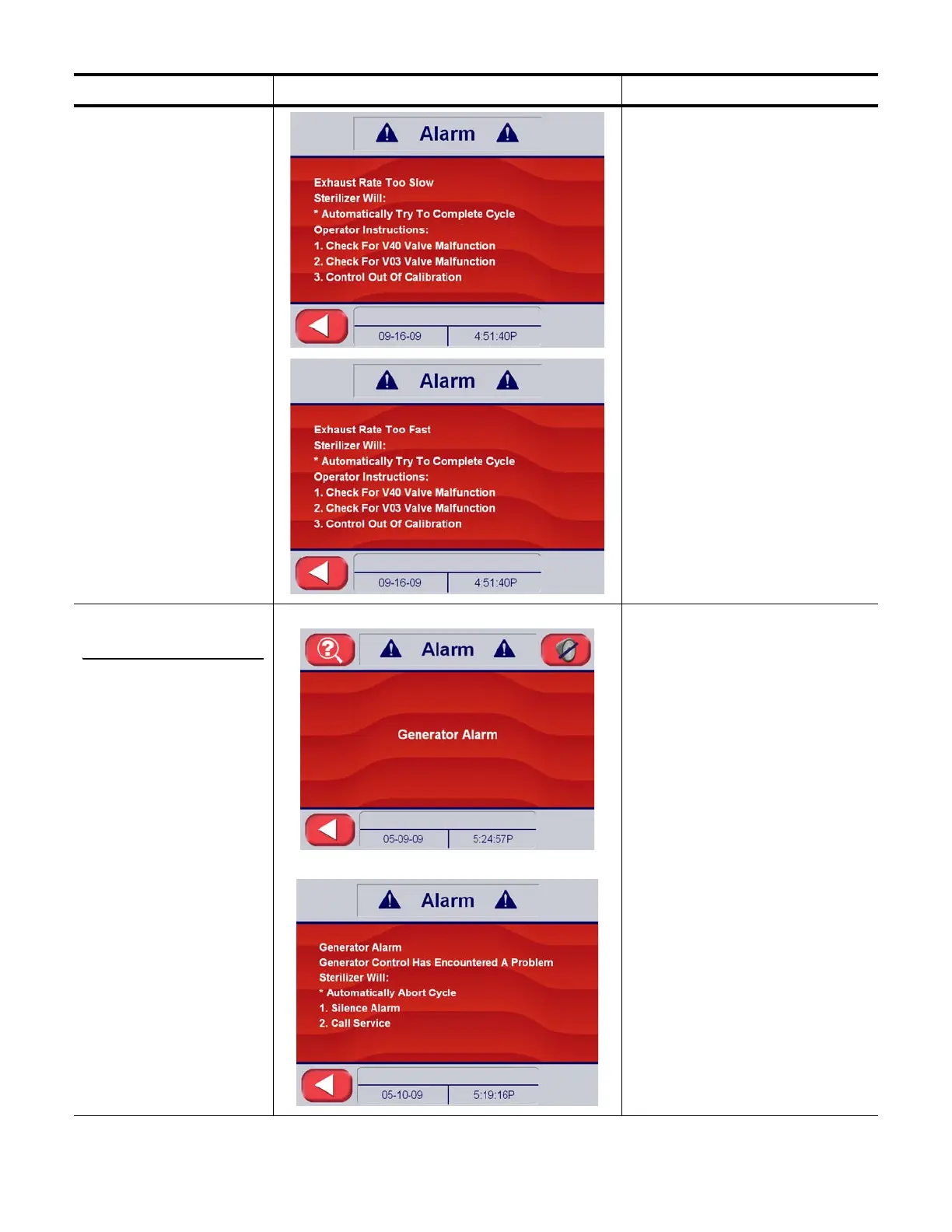 Alarm

Exhaust Rate Too Slow
Sterilizer Will:
* Automatically Try To Complete Cycle
Operator Instructions:
1. Check For V40 Valve Malfunction
2. Check For V03 Valve Malfunction
3. Control Out Of Calibration

09-16-09 4:51:40P

Alarm

Exhaust Rate Too Fast
Sterilizer Will:
* Automatically Try To Complete Cycle
Operator Instructions:
1. Check For V40 Valve Malfunction
2. Check For V03 Valve Malfunction
3. Control Out Of Calibration

09-16-09 4:51:40P

Alarm

Generator Alarm

05-09-09 5:24:57P

Alarm

Generator Alarm
Generator Control Has Encountered A Problem
Sterilizer Will:
* Automatically Abort Cycle
1. Silence Alarm
2. Call Service

05-10-09 5:19:16P